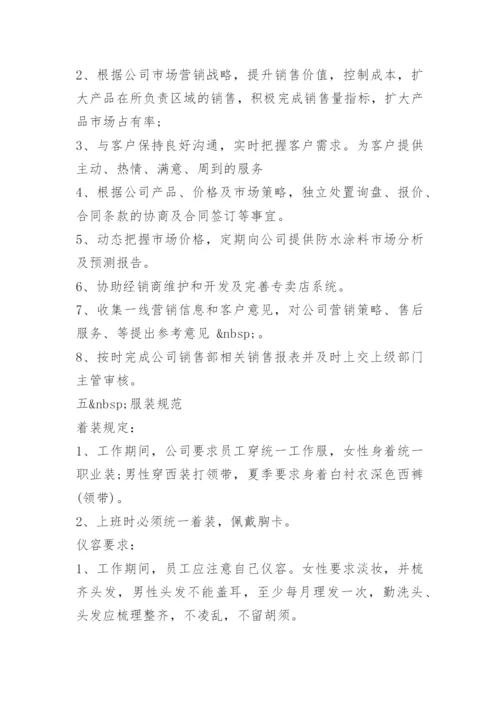 2、根据公司市场营销战略，提升销售价值，控制成本，扩大产品在所负责区域的销售，积极完成销售量指标，扩大产品市场占有率；

3、与客户保持良好沟通，实时把握客户需求。为客户提供主动、热情、满意、周到的服务

4、根据公司产品、价格及市场策略，独立处置询盘、报价、合同条款的协商及合同签订等事宜。

5、动态把握市场价格，定期向公司提供防水涂料市场分析及预测报告。

6、协助经销商维护和开发及完善专卖店系统。

7、收集一线营销信息和客户意见，对公司营销策略、售后服务、等提出参考意见 &nbsp;。

8、按时完成公司销售部相关销售报表并及时上交上级部门主管审核。

五&nbsp;服装规范

着装规定：

1、工作期间，公司要求员工穿统一工作服，女性身着统一职业装;男性穿西装打领带，夏季要求身着白衬衣深色西裤(领带)。

2、上班时必须统一着装，佩戴胸卡。

仪容要求：

1、工作期间，员工应注意自己仪容。女性要求淡妆，并梳齐头发，男性头发不能盖耳，至少每月理发一次，勤洗头、头发应梳理整齐，不凌乱，不留胡须。